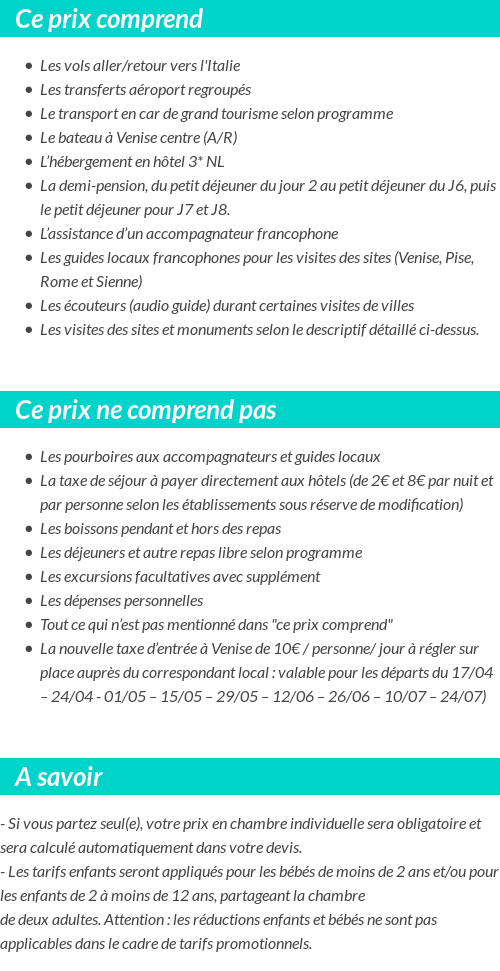 Ce prix comprend

- Les vols aller/retour vers l'Italie
- Les transferts aéroport regroupés
- Le transport en car de grand tourisme selon programme
- Le bateau à Venise centre (A/R)
- L'hébergement en hôtel 3* NL
- La demi-pension, du petit déjeuner du jour 2 au petit déjeuner du J6, puis le petit déjeuner pour J7 et J8.
- L'assistance d'un accompagnateur francophone
- Les guides locaux francophones pour les visites des sites (Venise, Pise, Rome et Sienne)
- Les écouteurs (audio guide) durant certaines visites de villes
- Les visites des sites et monuments selon le descriptif détaillé ci-dessus.

Ce prix ne comprend pas

- Les pourboires aux accompagnateurs et guides locaux
- La taxe de séjour à payer directement aux hôtels (de 2€ et 8€ par nuit et par personne selon les établissements sous réserve de modification)
- Les boissons pendant et hors des repas
- Les déjeuners et autre repas libre selon programme
- Les excursions facultatives avec supplément
- Les dépenses personnelles
- Tout ce qui n'est pas mentionné dans "ce prix comprend"
- La nouvelle taxe d'entrée à Venise de 10€ / personne/ jour à régler sur place auprès du correspondant local : valable pour les départs du 17/04 – 24/04 - 01/05 – 15/05 – 29/05 – 12/06 – 26/06 – 10/07 – 24/07)

A savoir

- Si vous partez seul(e), votre prix en chambre individuelle sera obligatoire et sera calculé automatiquement dans votre devis.
- Les tarifs enfants seront appliqués pour les bébés de moins de 2 ans et/ou pour les enfants de 2 à moins de 12 ans, partageant la chambre de deux adultes. Attention : les réductions enfants et bébés ne sont pas applicables dans le cadre de tarifs promotionnels.